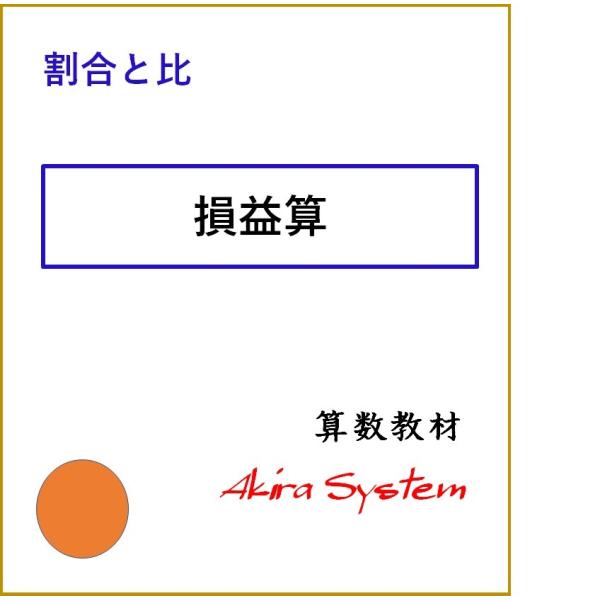 割合と比

損益算

算数教材

Akira System